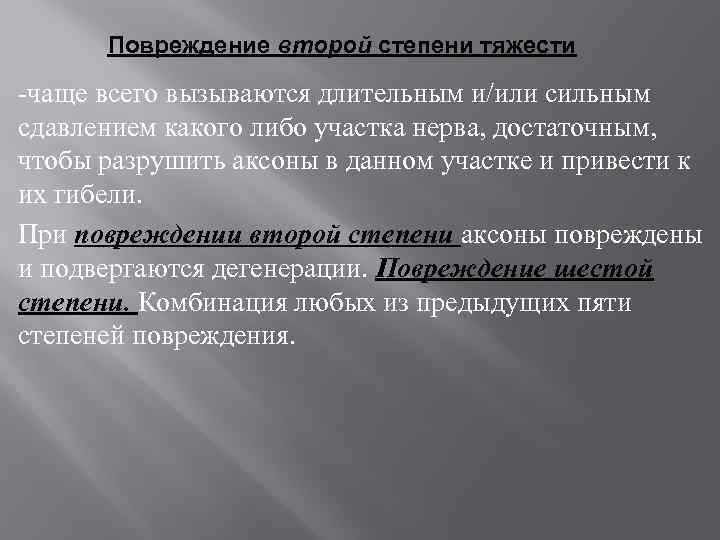 Повреждение второй степени тяжести

-чаще всего вызываются длительным и/или сильным сдавлением какого либо участка нерва, достаточным, чтобы разрушить аксоны в данном участке и привести к их гибели.

При повреждении второй степени аксоны повреждены и подвергаются дегенерации. Повреждение шестой степени. Комбинация любых из предыдущих пяти степеней повреждения.